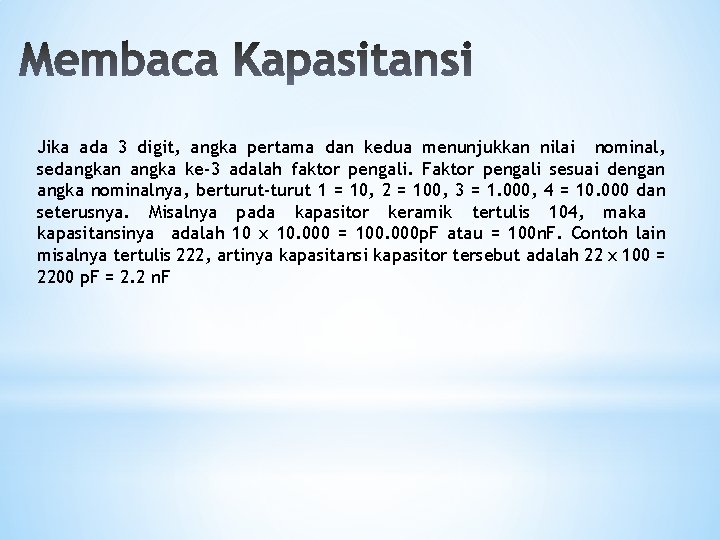 Membaca Kapasitansi

Jika ada 3 digit, angka pertama dan kedua menunjukkan nilai nominal, sedangkan angka ke-3 adalah faktor pengali. Faktor pengali sesuai dengan angka nominalnya, berturut-turut 1 = 10, 2 = 100, 3 = 1.000, 4 = 10.000 dan seterusnya. Misalnya pada kapasitor keramik tertulis 104, maka kapasitansinya adalah 10 x 10.000 = 100.000pF atau = 100nF. Contoh lain misalnya tertulis 222, artinya kapasitansi kapasitor tersebut adalah 22 x 100 = 2200 pF = 2.2 nF